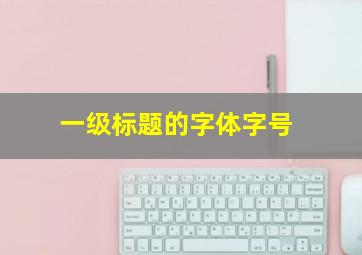 一级标题的字体字号